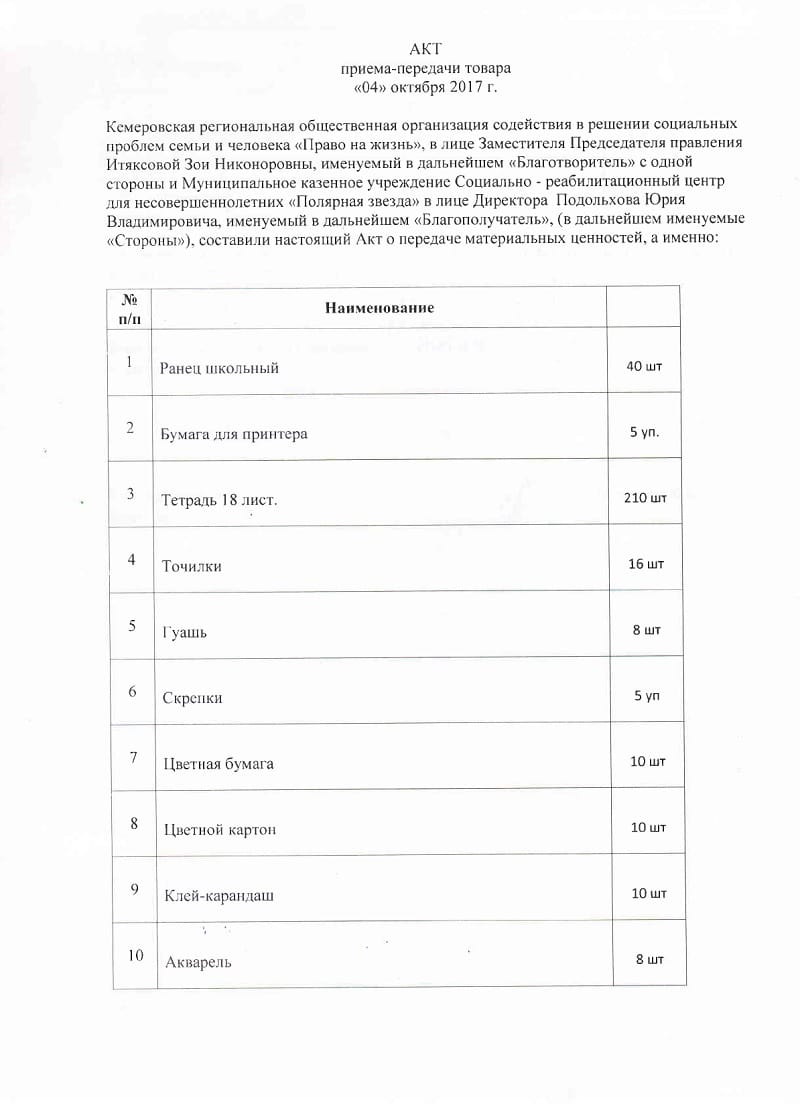 АКТ
приема-передачи товара
«04» октября 2017 г.

Кемеровская региональная общественная организация содействия в решении социальных проблем семьи и человека «Право на жизнь», в лице Заместителя Председателя правления Итяксовой Зои Никоноровны, именуемый в дальнейшем «Благотворитель» с одной стороны и Муниципальное казенное учреждение Социально - реабилитационный центр для несовершеннолетних «Полярная звезда» в лице Директора Подольхова Юрия Владимировича, именуемый в дальнейшем «Благополучатель», (в дальнейшем именуемые «Стороны»), составили настоящий Акт о передаче материальных ценностей, а именно:

| № п/п | Наименование | |
|---|---|---|
| 1 | Ранец школьный | 40 шт |
| 2 | Бумага для принтера | 5 уп. |
| 3 | Тетрадь 18 лист. | 210 шт |
| 4 | Точилки | 16 шт |
| 5 | Гуашь | 8 шт |
| 6 | Скрепки | 5 уп |
| 7 | Цветная бумага | 10 шт |
| 8 | Цветной картон | 10 шт |
| 9 | Клей-карандаш | 10 шт |
| 10 | Акварель | 8 шт |